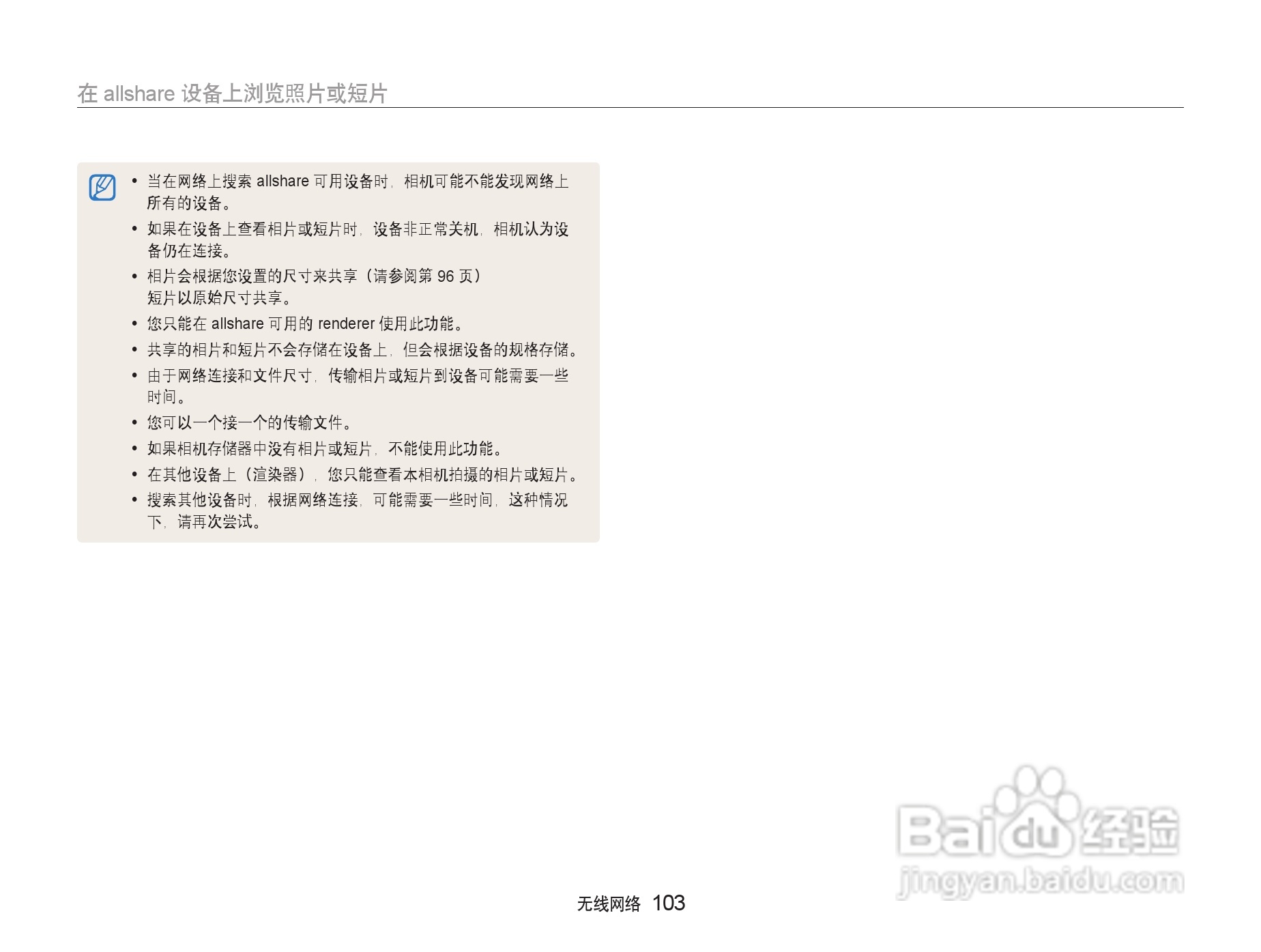 在allshare设备上浏览照片或短片

• 当在网络上搜索allshare可用设备时，相机可能不能发现网络上所有的设备。
• 如果在设备上查看相片或短片时，设备非正常关机，相机认为设备仍在连接。
• 相片会根据您设置的尺寸来共享（请参阅第96页）
短片以原始尺寸共享。
• 您只能在allshare可用的renderer使用此功能。
• 共享的相片和短片不会存储在设备上，但会根据设备的规格存储。
• 由于网络连接和文件尺寸，传输相片或短片到设备可能需要一些时间。
• 您可以一个接一个的传输文件。
• 如果相机存储器中没有相片或短片，不能使用此功能。
• 在其他设备上（渲染器），您只能查看本相机拍摄的相片或短片。
• 搜索其他设备时，根据网络连接，可能需要一些时间，这种情况下，请再次尝试。

无线网络 103

Baidu经验
jingyan.baidu.com